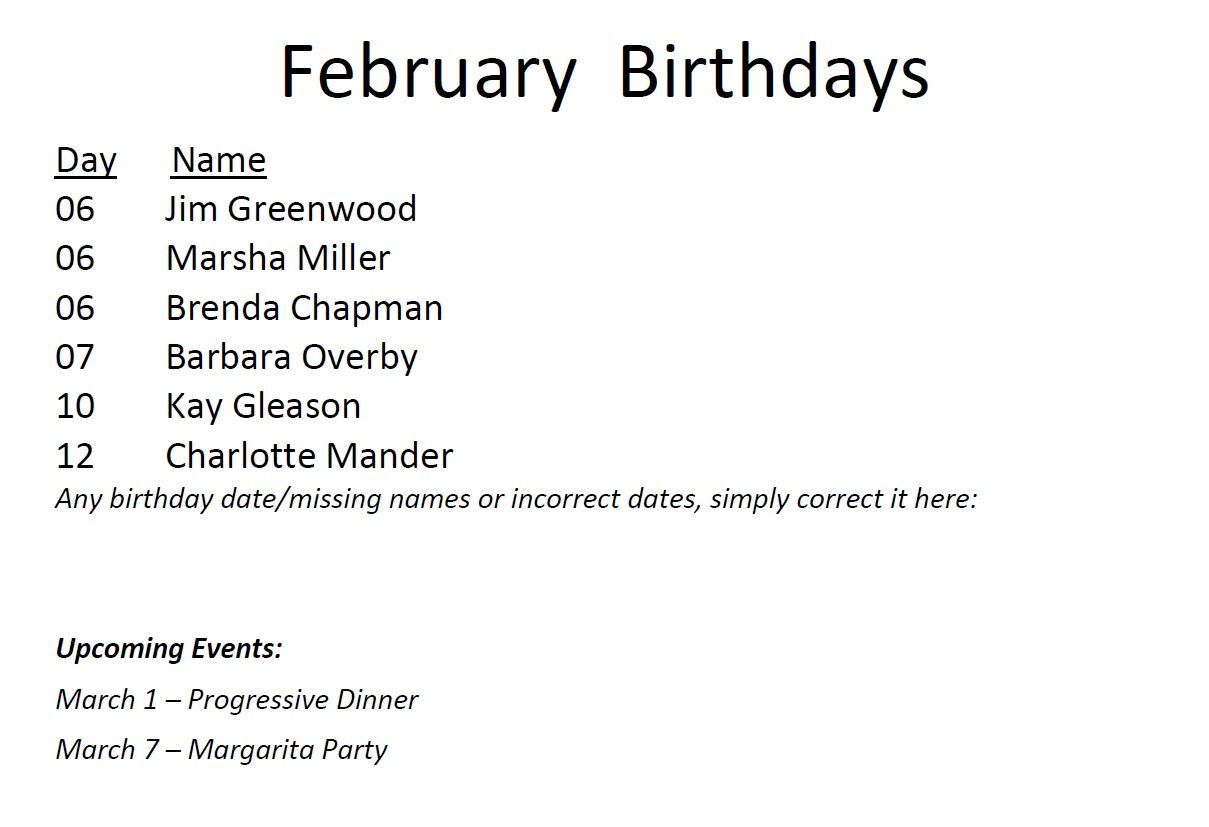 February Birthdays

| Day | Name |
|---|---|
| 06 | Jim Greenwood |
| 06 | Marsha Miller |
| 06 | Brenda Chapman |
| 07 | Barbara Overby |
| 10 | Kay Gleason |
| 12 | Charlotte Mander |

Any birthday date/missing names or incorrect dates, simply correct it here:

Upcoming Events:

March 1 – Progressive Dinner

March 7 – Margarita Party